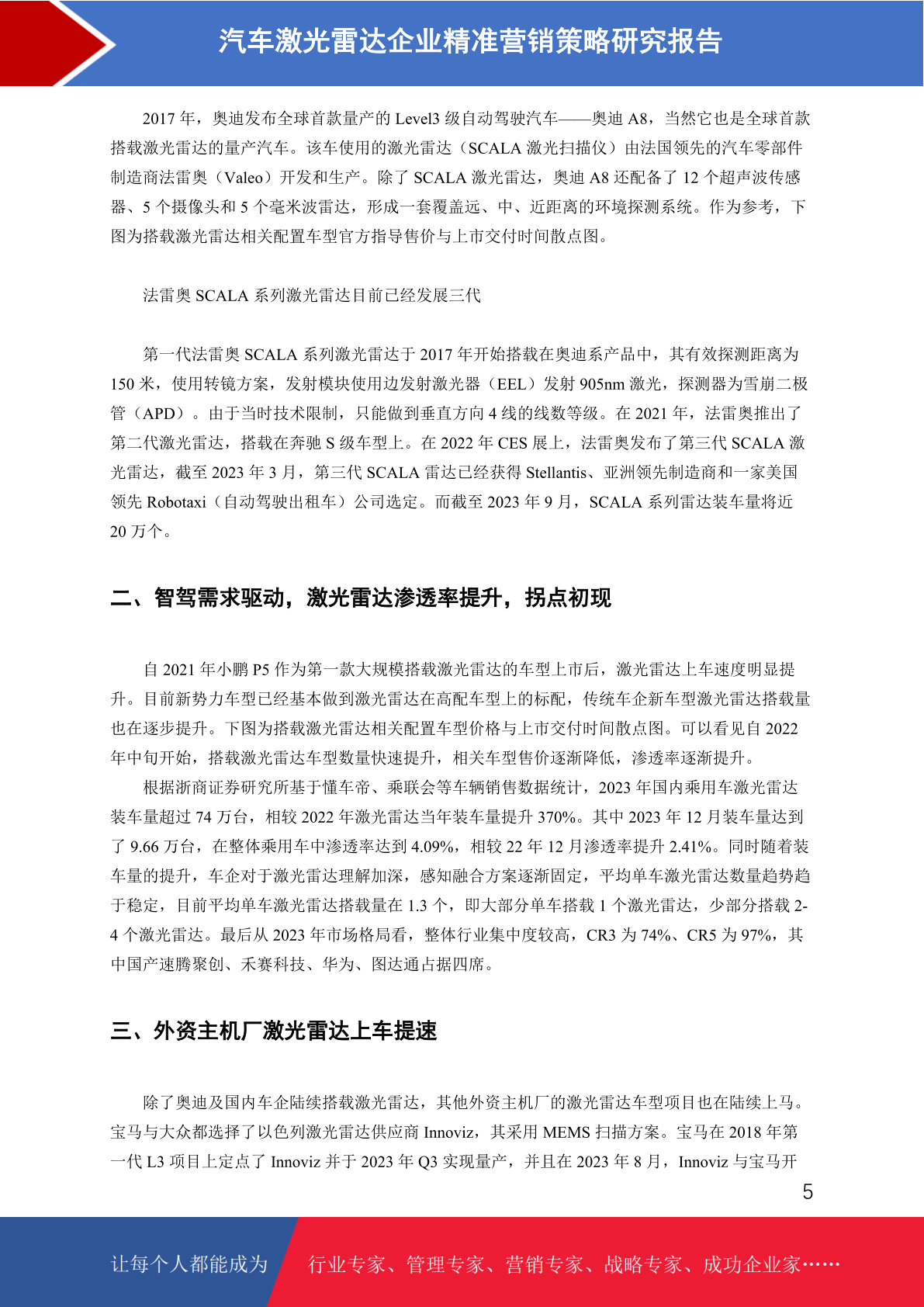 汽车激光雷达企业精准营销策略研究报告

2017 年，奥迪发布全球首款量产的 Level3 级自动驾驶汽车——奥迪 A8，当然它也是全球首款搭载激光雷达的量产汽车。该车使用的激光雷达（SCALA 激光扫描仪）由法国领先的汽车零部件制造商法雷奥（Valeo）开发和生产。除了 SCALA 激光雷达，奥迪 A8 还配备了 12 个超声波传感器、5 个摄像头和 5 个毫米波雷达，形成一套覆盖远、中、近距离的环境探测系统。作为参考，下图为搭载激光雷达相关配置车型官方指导售价与上市交付时间散点图。

法雷奥 SCALA 系列激光雷达目前已经发展三代

第一代法雷奥 SCALA 系列激光雷达于 2017 年开始搭载在奥迪系产品中，其有效探测距离为 150 米，使用转镜方案，发射模块使用边发射激光器（EEL）发射 905nm 激光，探测器为雪崩二极管（APD）。由于当时技术限制，只能做到垂直方向 4 线的线数等级。在 2021 年，法雷奥推出了第二代激光雷达，搭载在奔驰 S 级车型上。在 2022 年 CES 展上，法雷奥发布了第三代 SCALA 激光雷达，截至 2023 年 3 月，第三代 SCALA 雷达已经获得 Stellantis、亚洲领先制造商和一家美国领先 Robotaxi（自动驾驶出租车）公司选定。而截至 2023 年 9 月，SCALA 系列雷达装车量将近 20 万个。

二、智驾需求驱动，激光雷达渗透率提升，拐点初现

自 2021 年小鹏 P5 作为第一款大规模搭载激光雷达的车型上市后，激光雷达上车速度明显提升。目前新势力车型已经基本做到激光雷达在高配车型上的标配，传统车企新车型激光雷达搭载量也在逐步提升。下图为搭载激光雷达相关配置车型价格与上市交付时间散点图。可以看见自 2022 年中旬开始，搭载激光雷达车型数量快速提升，相关车型售价逐渐降低，渗透率逐渐提升。

根据浙商证券研究所基于懂车帝、乘联会等车辆销售数据统计，2023 年国内乘用车激光雷达装车量超过 74 万台，相较 2022 年激光雷达当年装车量提升 370%。其中 2023 年 12 月装车量达到了 9.66 万台，在整体乘用车中渗透率达到 4.09%，相较 22 年 12 月渗透率提升 2.41%。同时随着装车量的提升，车企对于激光雷达理解加深，感知融合方案逐渐固定，平均单车激光雷达数量趋势趋于稳定，目前平均单车激光雷达搭载量在 1.3 个，即大部分单车搭载 1 个激光雷达，少部分搭载 2-4 个激光雷达。最后从 2023 年市场格局看，整体行业集中度较高，CR3 为 74%、CR5 为 97%，其中国产速腾聚创、禾赛科技、华为、图达通占据四席。

三、外资主机厂激光雷达上车提速

除了奥迪及国内车企陆续搭载激光雷达，其他外资主机厂的激光雷达车型项目也在陆续上马。宝马与大众都选择了以色列激光雷达供应商 Innoviz，其采用 MEMS 扫描方案。宝马在 2018 年第一代 L3 项目上定点了 Innoviz 并于 2023 年 Q3 实现量产，并且在 2023 年 8 月，Innoviz 与宝马开

5

让每个人都能成为 行业专家、管理专家、营销专家、战略专家、成功企业家……